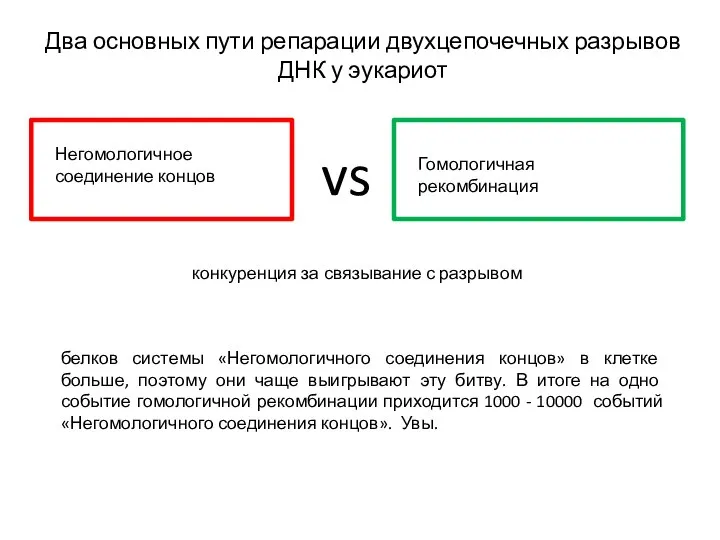 Два основных пути репарации двухцепочечных разрывов ДНК у эукариот

Негомологичное соединение концов

VS

Гомологичная рекомбинация

конкуренция за связывание с разрывом

белков системы «Негомологичного соединения концов» в клетке больше, поэтому они чаще выигрывают эту битву. В итоге на одно событие гомологичной рекомбинации приходится 1000 - 10000 событий «Негомологичного соединения концов». Увы.